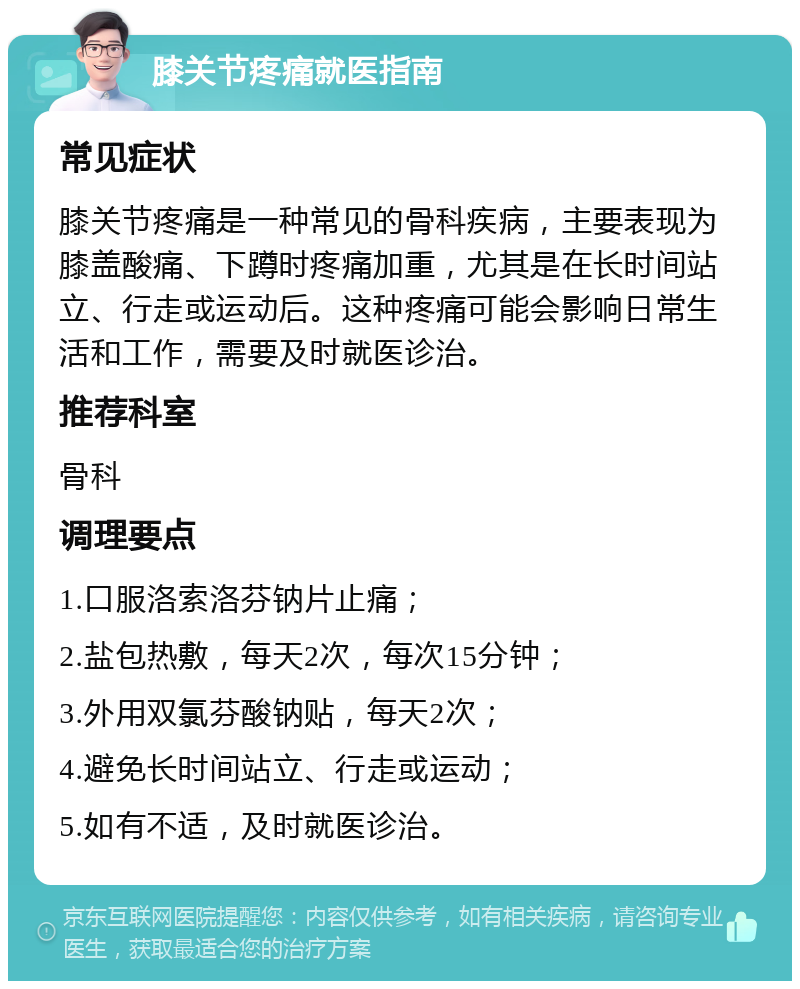 膝关节疼痛就医指南

常见症状

膝关节疼痛是一种常见的骨科疾病，主要表现为膝盖酸痛、下蹲时疼痛加重，尤其是在长时间站立、行走或运动后。这种疼痛可能会影响日常生活和工作，需要及时就医诊治。

推荐科室

骨科

调理要点

1.口服洛索洛芬钠片止痛；

2.盐包热敷，每天2次，每次15分钟；

3.外用双氯芬酸钠贴，每天2次；

4.避免长时间站立、行走或运动；

5.如有不适，及时就医诊治。

京东互联网医院提醒您：内容仅供参考，如有相关疾病，请咨询专业医生，获取最适合您的治疗方案